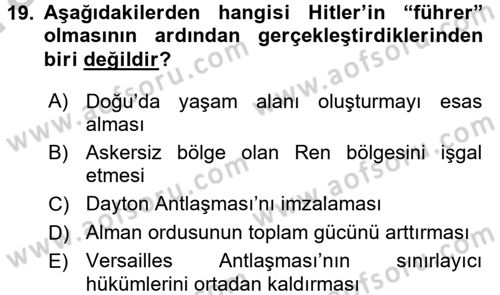 19. Aşağıdakilerden hangisi Hitler'in "führer" olmasının ardından gerçekleştirdiklerinden biri değildir?

A) Doğu'da yaşam alanı oluşturmayı esas alması
B) Askersiz bölge olan Ren bölgesini işgal etmesi
C) Dayton Antlaşması'nı imzalaması
D) Alman ordusunun toplam gücünü arttırması
E) Versailles Antlaşması'nın sınırlayıcı hükümlerini ortadan kaldırması

www.aofsoru.com